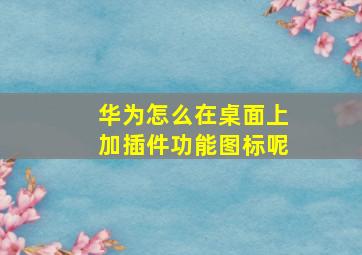 华为怎么在桌面上加插件功能图标呢